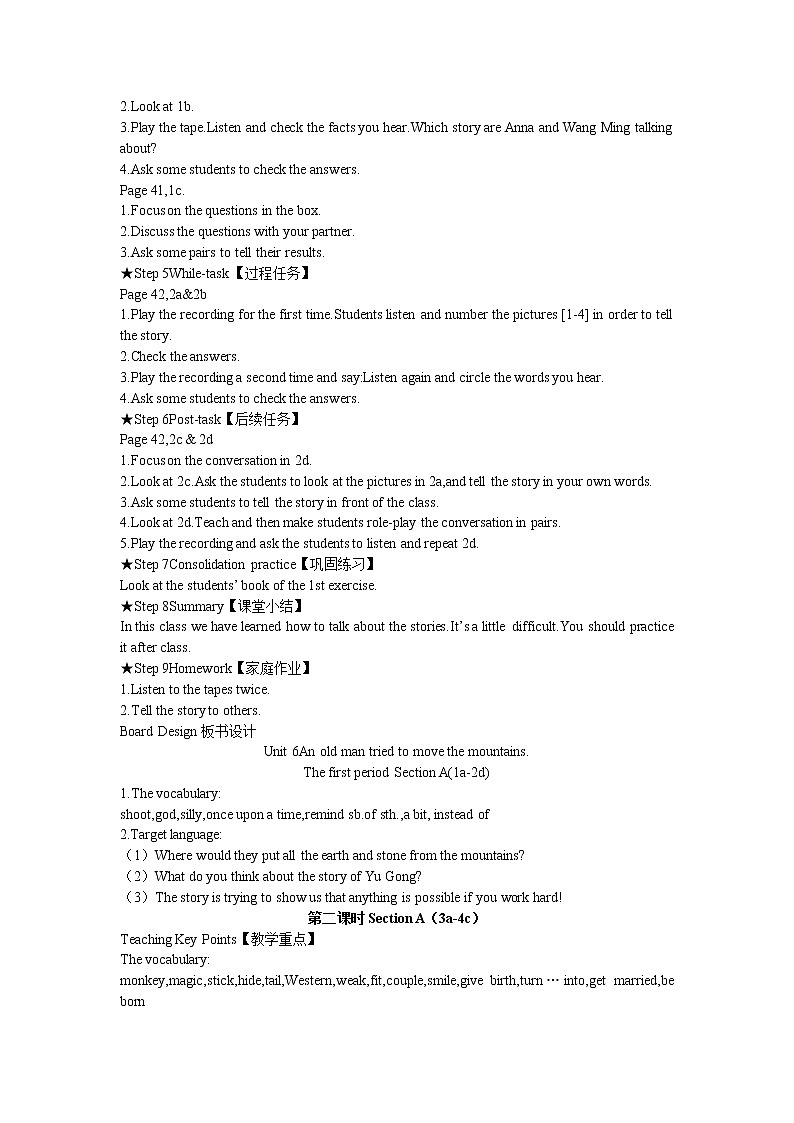 2.Look at 1b.
3.Play the tape.Listen and check the facts you hear.Which story are Anna and Wang Ming talking about?
4.Ask some students to check the answers.
Page 41,1c.
1.Focus on the questions in the box.
2.Discuss the questions with your partner.
3.Ask some pairs to tell their results.
★Step 5While-task【过程任务】
Page 42,2a&2b
1.Play the recording for the first time.Students listen and number the pictures [1-4] in order to tell the story.
2.Check the answers.
3.Play the recording a second time and say:Listen again and circle the words you hear.
4.Ask some students to check the answers.
★Step 6Post-task【后续任务】
Page 42,2c & 2d
1.Focus on the conversation in 2d.
2.Look at 2c.Ask the students to look at the pictures in 2a,and tell the story in your own words.
3.Ask some students to tell the story in front of the class.
4.Look at 2d.Teach and then make students role-play the conversation in pairs.
5.Play the recording and ask the students to listen and repeat 2d.
★Step 7Consolidation practice【巩固练习】
Look at the students' book of the 1st exercise.
★Step 8Summary【课堂小结】
In this class we have learned how to talk about the stories.It's a little difficult.You should practice it after class.
★Step 9Homework【家庭作业】
1.Listen to the tapes twice.
2.Tell the story to others.
Board Design 板书设计
Unit 6An old man tried to move the mountains.
The first period Section A(1a-2d)
1.The vocabulary:
shoot,god,silly,once upon a time,remind sb.of sth.,a bit, instead of
2.Target language:
（1）Where would they put all the earth and stone from the mountains?
（2）What do you think about the story of Yu Gong?
（3）The story is trying to show us that anything is possible if you work hard!
第二课时 Section A（3a-4c）
Teaching Key Points【教学重点】
The vocabulary:
monkey,magic,stick,hide,tail,Western,weak,fit,couple,smile,give birth,turn … into,get married,be born